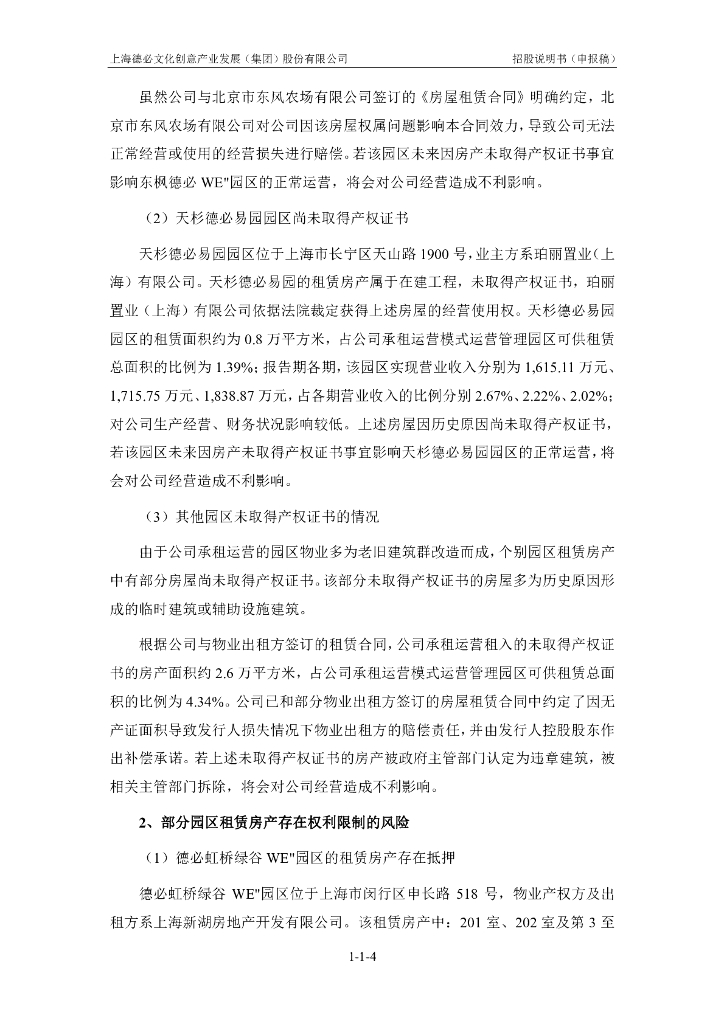 上海德必文化创意产业发展（集团）股份有限公司　　招股说明书（申报稿）

虽然公司与北京市东风农场有限公司签订的《房屋租赁合同》明确约定，北京市东风农场有限公司对公司因该房屋权属问题影响本合同效力，导致公司无法正常经营或使用的经营损失进行赔偿。若该园区未来因房产未取得产权证书事宜影响东枫德必 WE"园区的正常运营，将会对公司经营造成不利影响。

（2）天杉德必易园园区尚未取得产权证书

天杉德必易园园区位于上海市长宁区天山路 1900 号，业主方系珀丽置业（上海）有限公司。天杉德必易园的租赁房产属于在建工程，未取得产权证书，珀丽置业（上海）有限公司依据法院裁定获得上述房屋的经营使用权。天杉德必易园园区的租赁面积约为 0.8 万平方米，占公司承租运营模式运营管理园区可供租赁总面积的比例为 1.39%；报告期各期，该园区实现营业收入分别为 1,615.11 万元、1,715.75 万元、1,838.87 万元，占各期营业收入的比例分别 2.67%、2.22%、2.02%；对公司生产经营、财务状况影响较低。上述房屋因历史原因尚未取得产权证书，若该园区未来因房产未取得产权证书事宜影响天杉德必易园园区的正常运营，将会对公司经营造成不利影响。

（3）其他园区未取得产权证书的情况

由于公司承租运营的园区物业多为老旧建筑群改造而成，个别园区租赁房产中有部分房屋尚未取得产权证书。该部分未取得产权证书的房屋多为历史原因形成的临时建筑或辅助设施建筑。

根据公司与物业出租方签订的租赁合同，公司承租运营租入的未取得产权证书的房产面积约 2.6 万平方米，占公司承租运营模式运营管理园区可供租赁总面积的比例为 4.34%。公司已和部分物业出租方签订的房屋租赁合同中约定了因无产证面积导致发行人损失情况下物业出租方的赔偿责任，并由发行人控股股东作出补偿承诺。若上述未取得产权证书的房产被政府主管部门认定为违章建筑，被相关主管部门拆除，将会对公司经营造成不利影响。

2、部分园区租赁房产存在权利限制的风险

（1）德必虹桥绿谷 WE"园区的租赁房产存在抵押

德必虹桥绿谷 WE"园区位于上海市闵行区申长路 518 号，物业产权方及出租方系上海新湖房地产开发有限公司。该租赁房产中：201 室、202 室及第 3 至

1-1-4